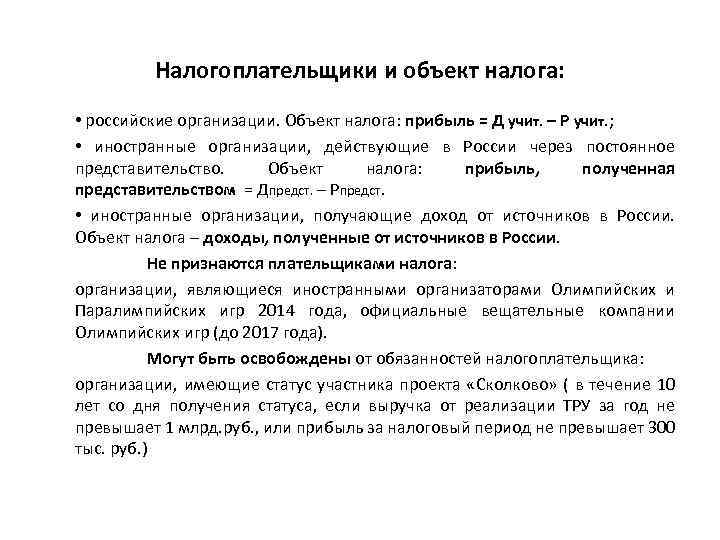 Налогоплательщики и объект налога:

• российские организации. Объект налога: прибыль = Д учит. – Р учит.;

• иностранные организации, действующие в России через постоянное представительство. Объект налога: прибыль, полученная представительством = Дпредст. – Рпредст.

• иностранные организации, получающие доход от источников в России. Объект налога – доходы, полученные от источников в России.

Не признаются плательщиками налога:

организации, являющиеся иностранными организаторами Олимпийских и Паралимпийских игр 2014 года, официальные вещательные компании Олимпийских игр (до 2017 года).

Могут быть освобождены от обязанностей налогоплательщика:

организации, имеющие статус участника проекта «Сколково» ( в течение 10 лет со дня получения статуса, если выручка от реализации ТРУ за год не превышает 1 млрд.руб., или прибыль за налоговый период не превышает 300 тыс. руб.)